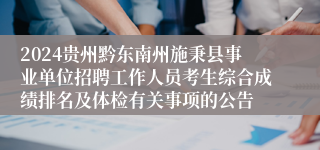 2024贵州黔东南州施秉县事业单位招聘工作人员考生综合成绩排名及体检有关事项的公告